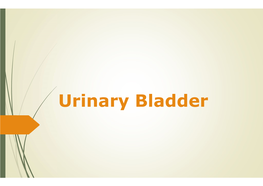 Urinary Bladder